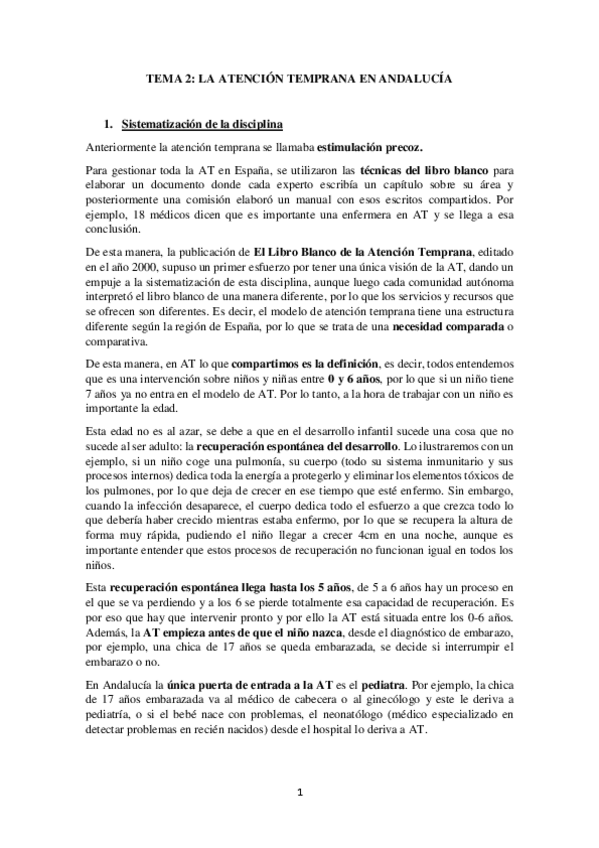 TEMA 2: LA ATENCIÓN TEMPRANA EN ANDALUCÍA

1. Sistematización de la disciplina

Anteriormente la atención temprana se llamaba estimulación precoz.

Para gestionar toda la AT en España, se utilizaron las técnicas del libro blanco para elaborar un documento donde cada experto escribía un capítulo sobre su área y posteriormente una comisión elaboró un manual con esos escritos compartidos. Por ejemplo, 18 médicos dicen que es importante una enfermera en AT y se llega a esa conclusión.

De esta manera, la publicación de El Libro Blanco de la Atención Temprana, editado en el año 2000, supuso un primer esfuerzo por tener una única visión de la AT, dando un empuje a la sistematización de esta disciplina, aunque luego cada comunidad autónoma interpretó el libro blanco de una manera diferente, por lo que los servicios y recursos que se ofrecen son diferentes. Es decir, el modelo de atención temprana tiene una estructura diferente según la región de España, por lo que se trata de una necesidad comparada o comparativa.

De esta manera, en AT lo que compartimos es la definición, es decir, todos entendemos que es una intervención sobre niños y niñas entre 0 y 6 años, por lo que si un niño tiene 7 años ya no entra en el modelo de AT. Por lo tanto, a la hora de trabajar con un niño es importante la edad.

Esta edad no es al azar, se debe a que en el desarrollo infantil sucede una cosa que no sucede al ser adulto: la recuperación espontánea del desarrollo. Lo ilustraremos con un ejemplo, si un niño coge una pulmonía, su cuerpo (todo su sistema inmunitario y sus procesos internos) dedica toda la energía a protegerlo y eliminar los elementos tóxicos de los pulmones, por lo que deja de crecer en ese tiempo que esté enfermo. Sin embargo, cuando la infección desaparece, el cuerpo dedica todo el esfuerzo a que crezca todo lo que debería haber crecido mientras estaba enfermo, por lo que se recupera la altura de forma muy rápida, pudiendo el niño llegar a crecer 4cm en una noche, aunque es importante entender que estos procesos de recuperación no funcionan igual en todos los niños.

Esta recuperación espontánea llega hasta los 5 años, de 5 a 6 años hay un proceso en el que se va perdiendo y a los 6 se pierde totalmente esa capacidad de recuperación. Es por eso que hay que intervenir pronto y por ello la AT está situada entre los 0-6 años. Además, la AT empieza antes de que el niño nazca, desde el diagnóstico de embarazo, por ejemplo, una chica de 17 años se queda embarazada, se decide si interrumpir el embarazo o no.

En Andalucía la única puerta de entrada a la AT es el pediatra. Por ejemplo, la chica de 17 años embarazada va al médico de cabecera o al ginecólogo y este le deriva a pediatría, o si el bebé nace con problemas, el neonatólogo (médico especializado en detectar problemas en recién nacidos) desde el hospital lo deriva a AT.

1